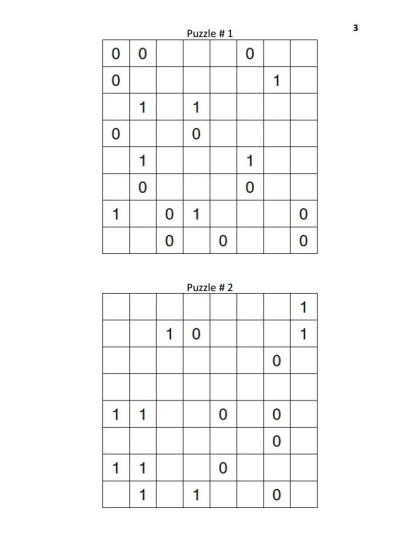 3

Puzzle # 1

| | | | | | | | |
|---|---|---|---|---|---|---|---|
| 0 | 0 | | | | 0 | | |
| 0 | | | | | | 1 | |
| | 1 | | 1 | | | | |
| 0 | | | 0 | | | | |
| | 1 | | | | 1 | | |
| | 0 | | | | 0 | | |
| 1 | | 0 | 1 | | | | 0 |
| | | 0 | | 0 | | | 0 |

Puzzle # 2

| | | | | | | | |
|---|---|---|---|---|---|---|---|
| | | | | | | | 1 |
| | | 1 | 0 | | | | 1 |
| | | | | | | 0 | |
| | | | | | | | |
| 1 | 1 | | | 0 | | 0 | |
| | | | | | | 0 | |
| 1 | 1 | | | 0 | | | |
| | 1 | | 1 | | | 0 | |